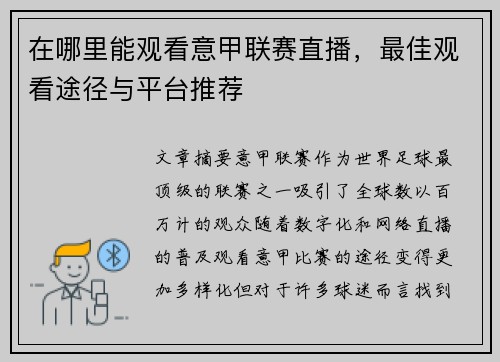 在哪里能观看意甲联赛直播，最佳观看途径与平台推荐

文章摘要意甲联赛作为世界足球最顶级的联赛之一吸引了全球数以百万计的观众随着数字化和网络直播的普及观看意甲比赛的途径变得更加多样化但对于许多球迷而言找到